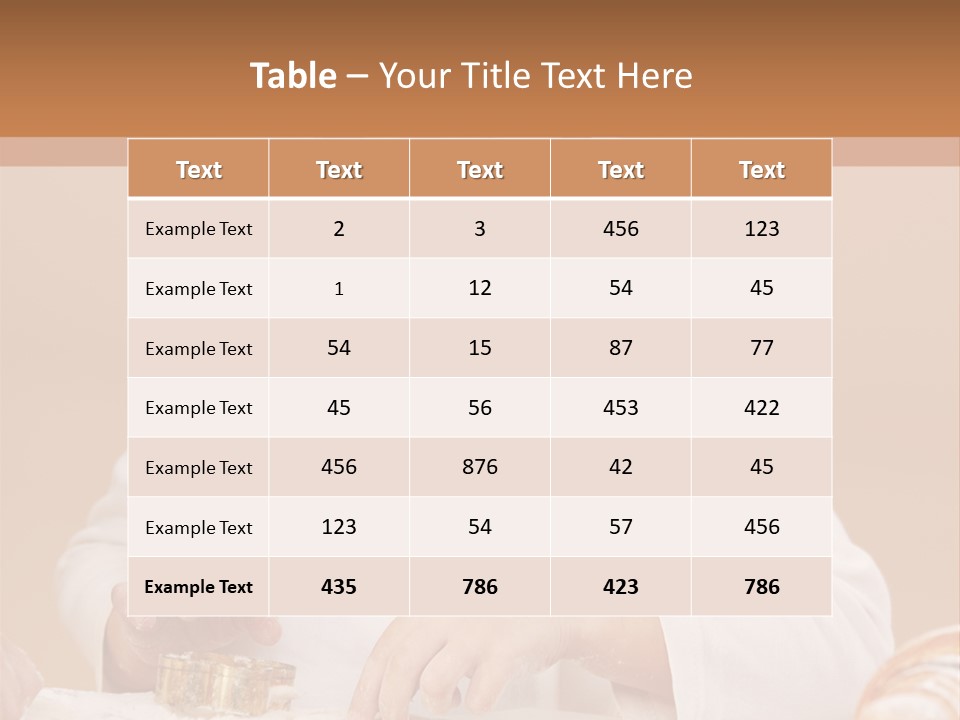 Table – Your Title Text Here

| Text | Text | Text | Text | Text |
|---|---|---|---|---|
| Example Text | 2 | 3 | 456 | 123 |
| Example Text | 1 | 12 | 54 | 45 |
| Example Text | 54 | 15 | 87 | 77 |
| Example Text | 45 | 56 | 453 | 422 |
| Example Text | 456 | 876 | 42 | 45 |
| Example Text | 123 | 54 | 57 | 456 |
| Example Text | 435 | 786 | 423 | 786 |